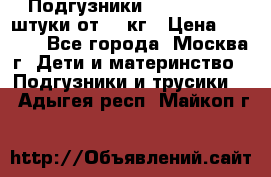 Подгузники штуки от кг Цена Все города Москва г Дети и материнство Подгузники и трусики Адыгея респ Майкоп г

http://Объявлений.сайт